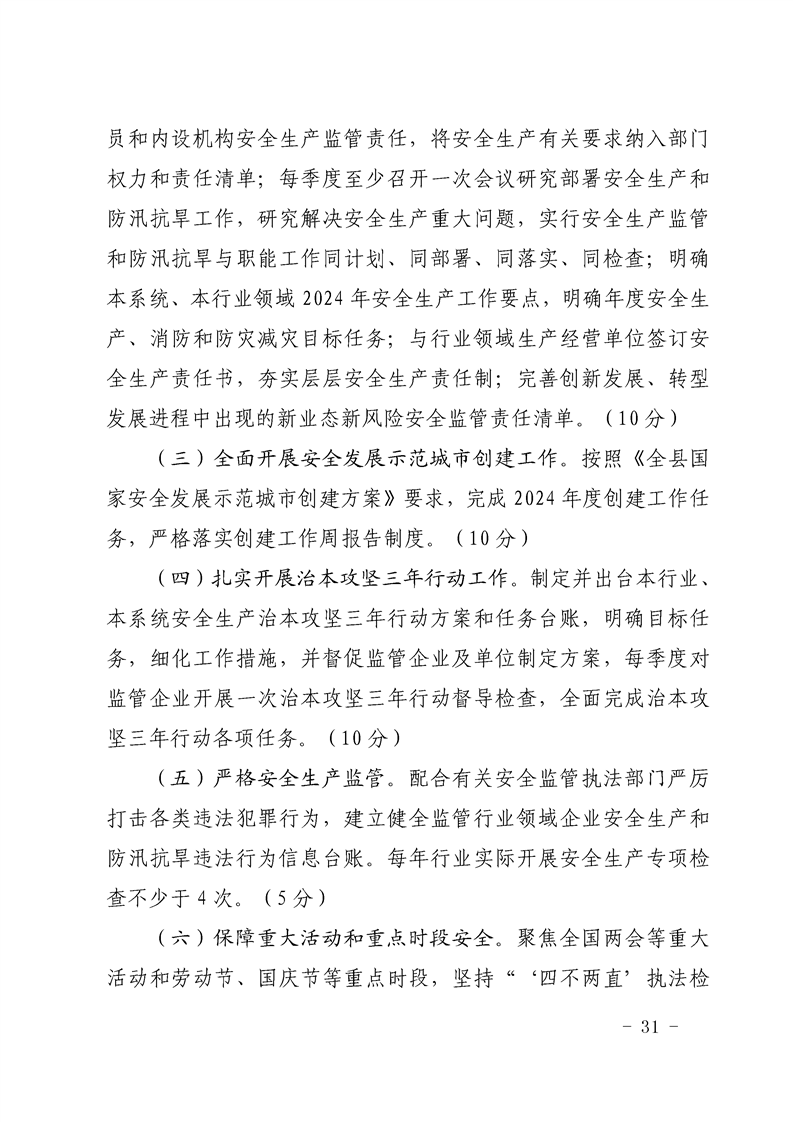 员和内设机构安全生产监管责任，将安全生产有关要求纳入部门权力和责任清单；每季度至少召开一次会议研究部署安全生产和防汛抗旱工作，研究解决安全生产重大问题，实行安全生产监管和防汛抗旱与职能工作同计划、同部署、同落实、同检查；明确本系统、本行业领域2024年安全生产工作要点，明确年度安全生产、消防和防灾减灾目标任务；与行业领域生产经营单位签订安全生产责任书，夯实层层安全生产责任制；完善创新发展、转型发展进程中出现的新业态新风险安全监管责任清单。（10分）

（三）全面开展安全发展示范城市创建工作。按照《全县国家安全发展示范城市创建方案》要求，完成2024年度创建工作任务，严格落实创建工作周报告制度。（10分）

（四）扎实开展治本攻坚三年行动工作。制定并出台本行业、本系统安全生产治本攻坚三年行动方案和任务台账，明确目标任务，细化工作措施，并督促监管企业及单位制定方案，每季度对监管企业开展一次治本攻坚三年行动督导检查，全面完成治本攻坚三年行动各项任务。（10分）

（五）严格安全生产监管。配合有关安全监管执法部门严厉打击各类违法犯罪行为，建立健全监管行业领域企业安全生产和防汛抗旱违法行为信息台账。每年行业实际开展安全生产专项检查不少于4次。（5分）

（六）保障重大活动和重点时段安全。聚焦全国两会等重大活动和劳动节、国庆节等重点时段，坚持“‘四不两直’执法检

- 31 -